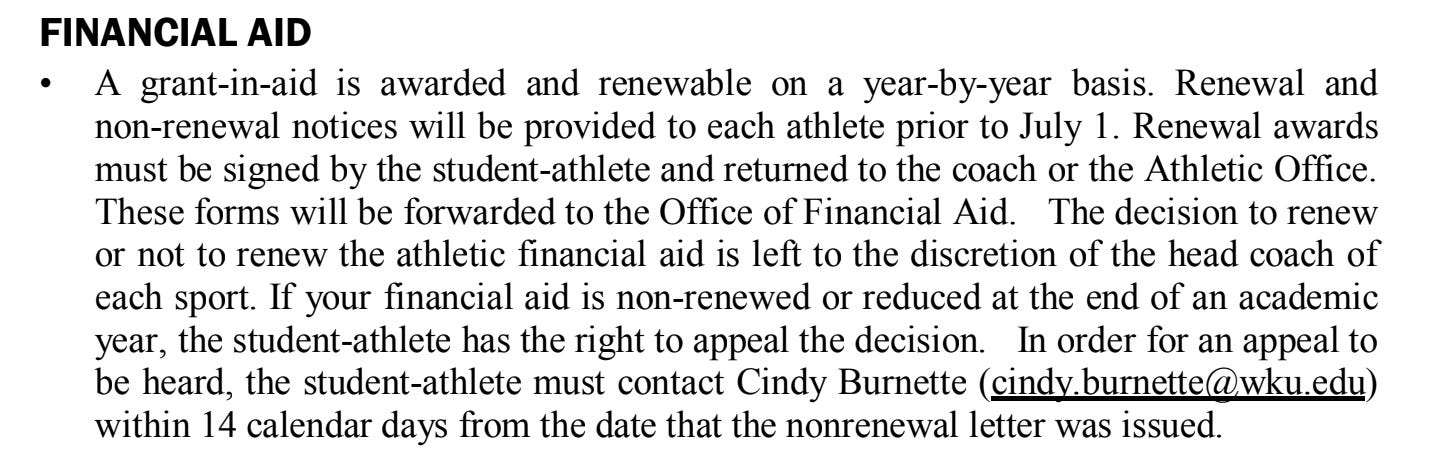 FINANCIAL AID

• A grant-in-aid is awarded and renewable on a year-by-year basis. Renewal and non-renewal notices will be provided to each athlete prior to July 1. Renewal awards must be signed by the student-athlete and returned to the coach or the Athletic Office. These forms will be forwarded to the Office of Financial Aid. The decision to renew or not to renew the athletic financial aid is left to the discretion of the head coach of each sport. If your financial aid is non-renewed or reduced at the end of an academic year, the student-athlete has the right to appeal the decision. In order for an appeal to be heard, the student-athlete must contact Cindy Burnette (cindy.burnette@wku.edu) within 14 calendar days from the date that the nonrenewal letter was issued.